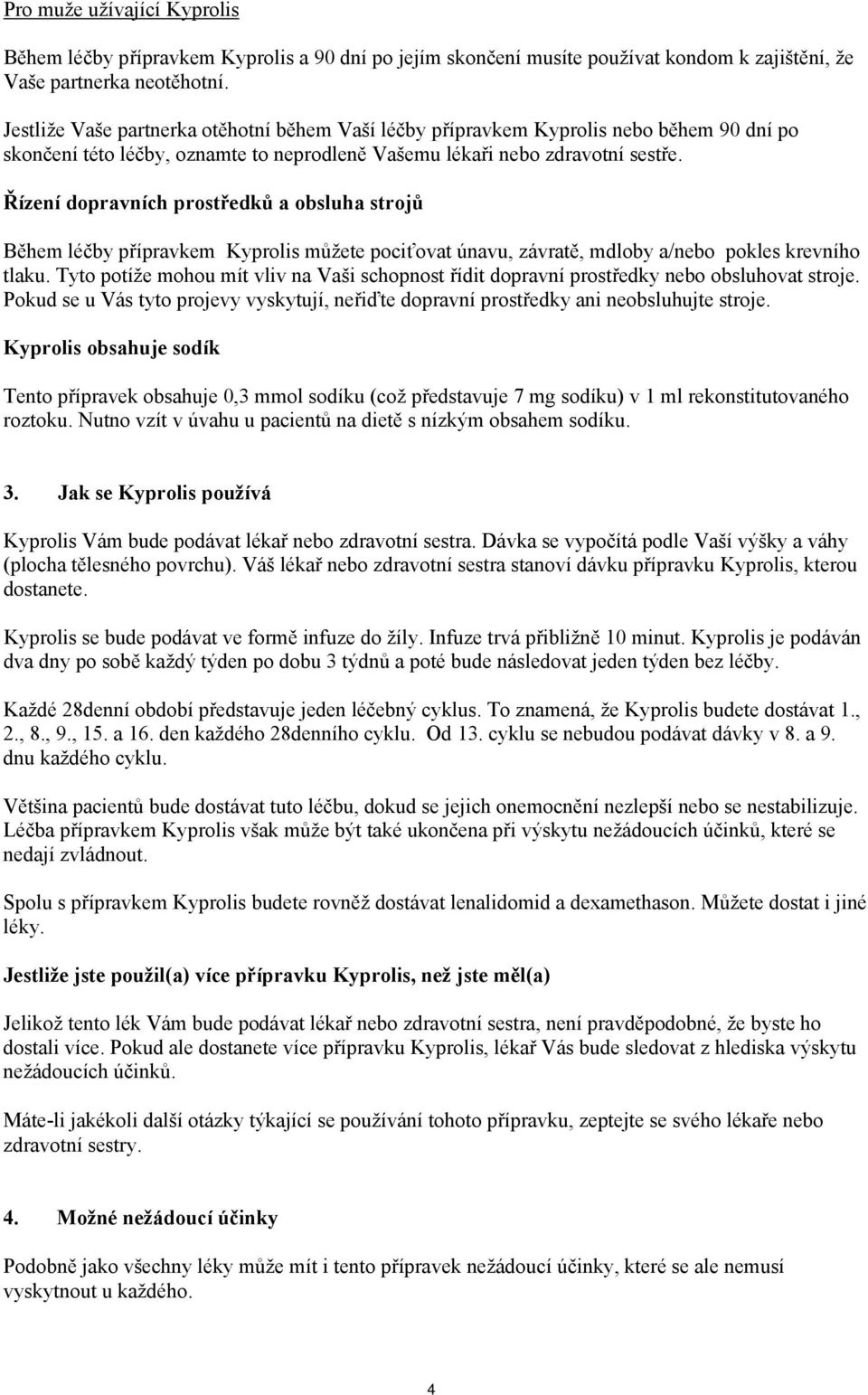 Pro muže užívající Kyprolis

Během léčby přípravkem Kyprolis a 90 dní po jejím skončení musíte používat kondom k zajištění, že Vaše partnerka neotěhotní.

Jestliže Vaše partnerka otěhotní během Vaší léčby přípravkem Kyprolis nebo během 90 dní po skončení této léčby, oznamte to neprodleně Vašemu lékaři nebo zdravotní sestře.

Řízení dopravních prostředků a obsluha strojů

Během léčby přípravkem Kyprolis můžete pociťovat únavu, závratě, mdloby a/nebo pokles krevního tlaku. Tyto potíže mohou mít vliv na Vaši schopnost řídit dopravní prostředky nebo obsluhovat stroje. Pokud se u Vás tyto projevy vyskytují, neřiďte dopravní prostředky ani neobsluhujte stroje.

Kyprolis obsahuje sodík

Tento přípravek obsahuje 0,3 mmol sodíku (což představuje 7 mg sodíku) v 1 ml rekonstitutovaného roztoku. Nutno vzít v úvahu u pacientů na dietě s nízkým obsahem sodíku.

3. Jak se Kyprolis používá

Kyprolis Vám bude podávat lékař nebo zdravotní sestra. Dávka se vypočítá podle Vaší výšky a váhy (plocha tělesného povrchu). Váš lékař nebo zdravotní sestra stanoví dávku přípravku Kyprolis, kterou dostanete.

Kyprolis se bude podávat ve formě infuze do žíly. Infuze trvá přibližně 10 minut. Kyprolis je podáván dva dny po sobě každý týden po dobu 3 týdnů a poté bude následovat jeden týden bez léčby.

Každé 28denní období představuje jeden léčebný cyklus. To znamená, že Kyprolis budete dostávat 1., 2., 8., 9., 15. a 16. den každého 28denního cyklu. Od 13. cyklu se nebudou podávat dávky v 8. a 9. dnu každého cyklu.

Většina pacientů bude dostávat tuto léčbu, dokud se jejich onemocnění nezlepší nebo se nestabilizuje. Léčba přípravkem Kyprolis však může být také ukončena při výskytu nežádoucích účinků, které se nedají zvládnout.

Spolu s přípravkem Kyprolis budete rovněž dostávat lenalidomid a dexamethason. Můžete dostat i jiné léky.

Jestliže jste použil(a) více přípravku Kyprolis, než jste měl(a)

Jelikož tento lék Vám bude podávat lékař nebo zdravotní sestra, není pravděpodobné, že byste ho dostali více. Pokud ale dostanete více přípravku Kyprolis, lékař Vás bude sledovat z hlediska výskytu nežádoucích účinků.

Máte-li jakékoli další otázky týkající se používání tohoto přípravku, zeptejte se svého lékaře nebo zdravotní sestry.

4. Možné nežádoucí účinky

Podobně jako všechny léky může mít i tento přípravek nežádoucí účinky, které se ale nemusí vyskytnout u každého.

4